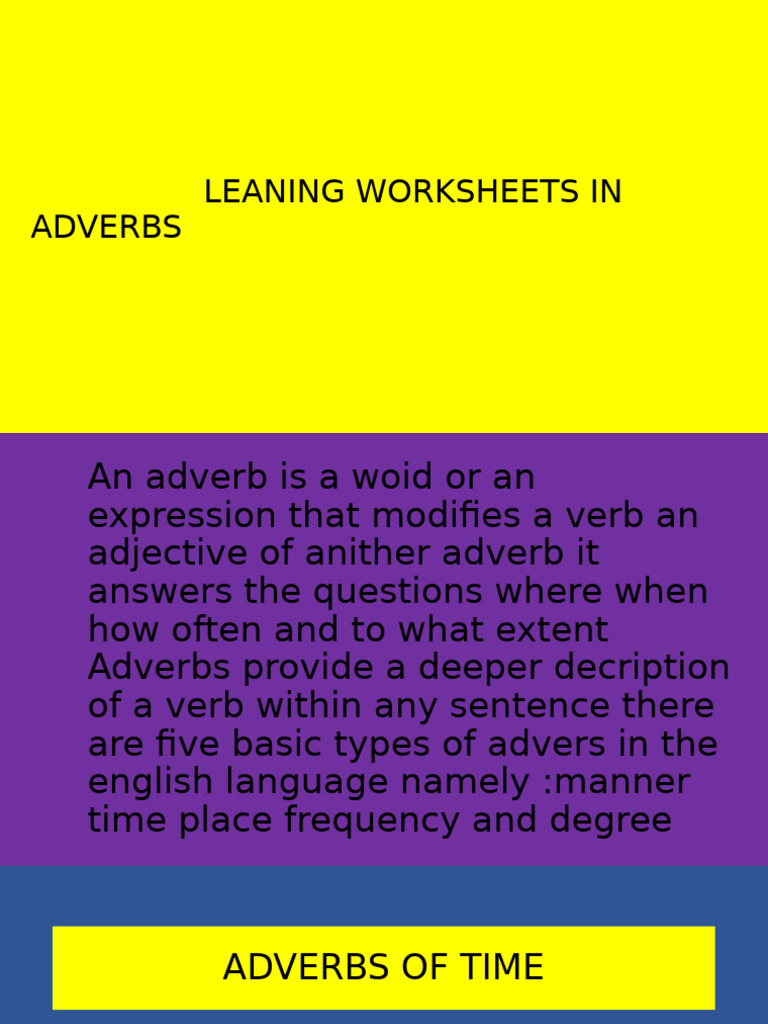 LEANING WORKSHEETS IN ADVERBS

An adverb is a woid or an expression that modifies a verb an adjective of anither adverb it answers the questions where when how often and to what extent Adverbs provide a deeper decription of a verb within any sentence there are five basic types of advers in the english language namely :manner time place frequency and degree

ADVERBS OF TIME